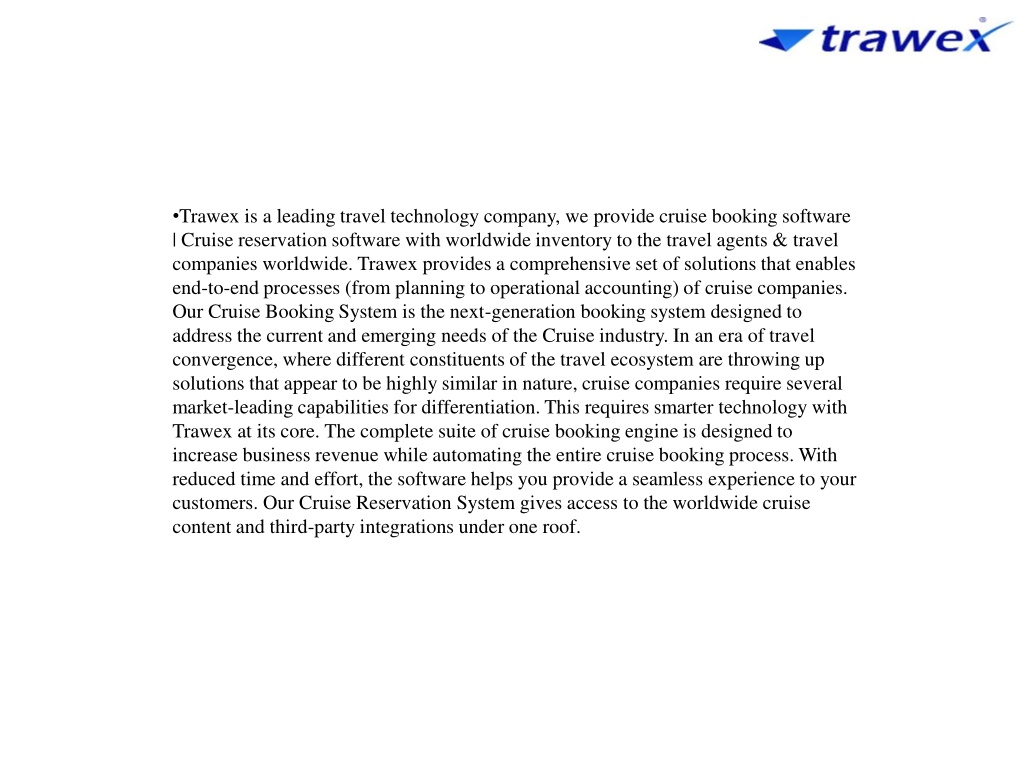 trawex®

•Trawex is a leading travel technology company, we provide cruise booking software | Cruise reservation software with worldwide inventory to the travel agents & travel companies worldwide. Trawex provides a comprehensive set of solutions that enables end-to-end processes (from planning to operational accounting) of cruise companies. Our Cruise Booking System is the next-generation booking system designed to address the current and emerging needs of the Cruise industry. In an era of travel convergence, where different constituents of the travel ecosystem are throwing up solutions that appear to be highly similar in nature, cruise companies require several market-leading capabilities for differentiation. This requires smarter technology with Trawex at its core. The complete suite of cruise booking engine is designed to increase business revenue while automating the entire cruise booking process. With reduced time and effort, the software helps you provide a seamless experience to your customers. Our Cruise Reservation System gives access to the worldwide cruise content and third-party integrations under one roof.